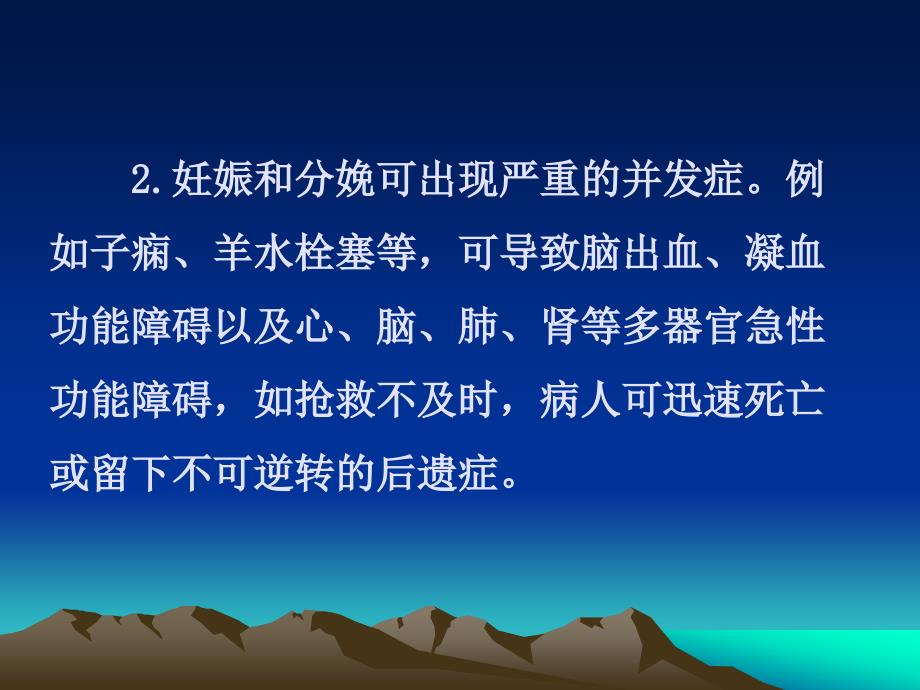 2.妊娠和分娩可出现严重的并发症。例如子痫、羊水栓塞等，可导致脑出血、凝血功能障碍以及心、脑、肺、肾等多器官急性功能障碍，如抢救不及时，病人可迅速死亡或留下不可逆转的后遗症。